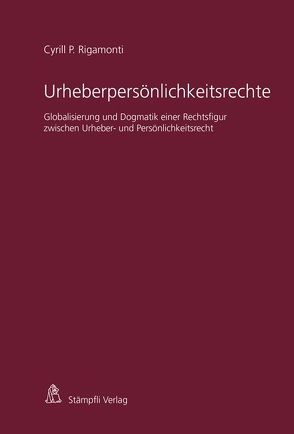 Cyrill P. Rigamonti

Urheberpersönlichkeitsrechte

Globalisierung und Dogmatik einer Rechtsfigur zwischen Urheber- und Persönlichkeitsrecht

Stämpfli Verlag